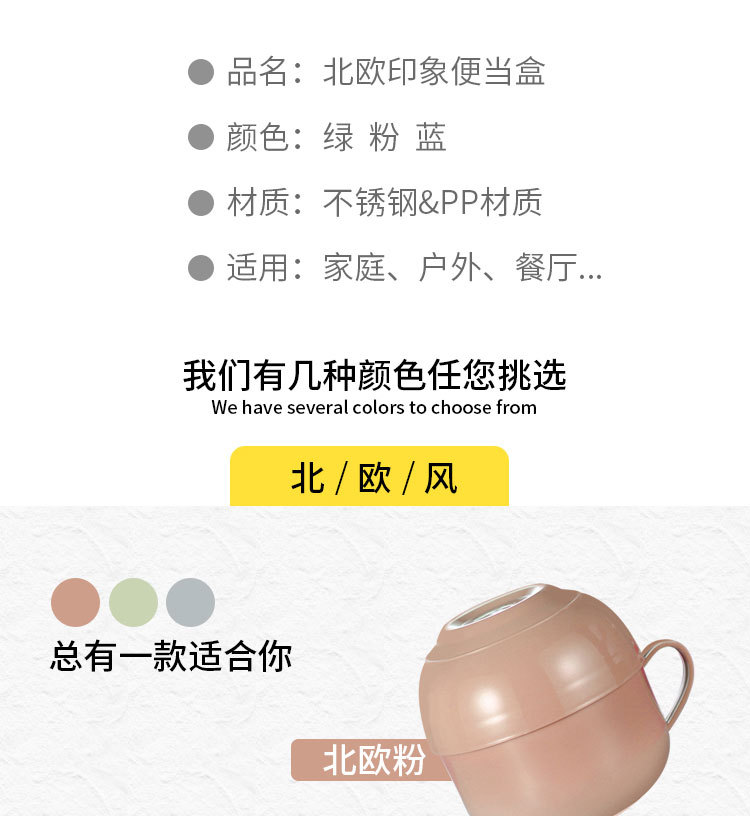 ● 品名：北欧印象便当盒

● 颜色：绿 粉 蓝

● 材质：不锈钢&PP材质

● 适用：家庭、户外、餐厅...

我们有几种颜色任您挑选
We have several colors to choose from

北 / 欧 / 风

总有一款适合你

北欧粉